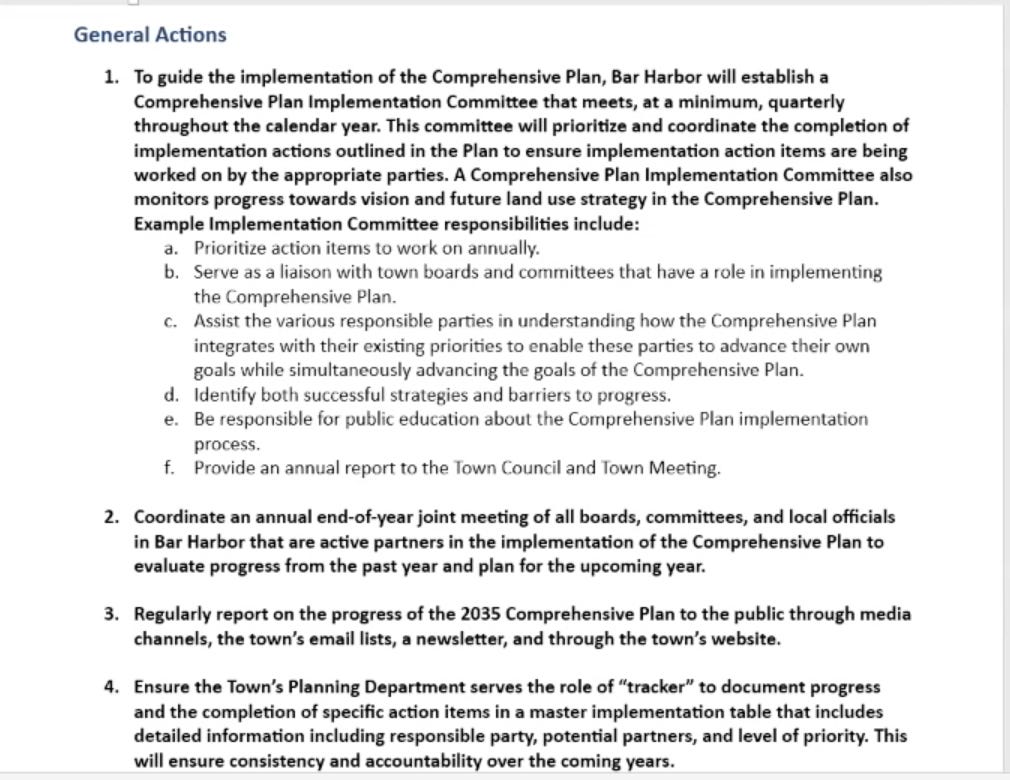 General Actions

1. To guide the implementation of the Comprehensive Plan, Bar Harbor will establish a Comprehensive Plan Implementation Committee that meets, at a minimum, quarterly throughout the calendar year. This committee will prioritize and coordinate the completion of implementation actions outlined in the Plan to ensure implementation action items are being worked on by the appropriate parties. A Comprehensive Plan Implementation Committee also monitors progress towards vision and future land use strategy in the Comprehensive Plan. Example Implementation Committee responsibilities include:
a. Prioritize action items to work on annually.
b. Serve as a liaison with town boards and committees that have a role in implementing the Comprehensive Plan.
c. Assist the various responsible parties in understanding how the Comprehensive Plan integrates with their existing priorities to enable these parties to advance their own goals while simultaneously advancing the goals of the Comprehensive Plan.
d. Identify both successful strategies and barriers to progress.
e. Be responsible for public education about the Comprehensive Plan implementation process.
f. Provide an annual report to the Town Council and Town Meeting.

2. Coordinate an annual end-of-year joint meeting of all boards, committees, and local officials in Bar Harbor that are active partners in the implementation of the Comprehensive Plan to evaluate progress from the past year and plan for the upcoming year.

3. Regularly report on the progress of the 2035 Comprehensive Plan to the public through media channels, the town's email lists, a newsletter, and through the town's website.

4. Ensure the Town's Planning Department serves the role of "tracker" to document progress and the completion of specific action items in a master implementation table that includes detailed information including responsible party, potential partners, and level of priority. This will ensure consistency and accountability over the coming years.